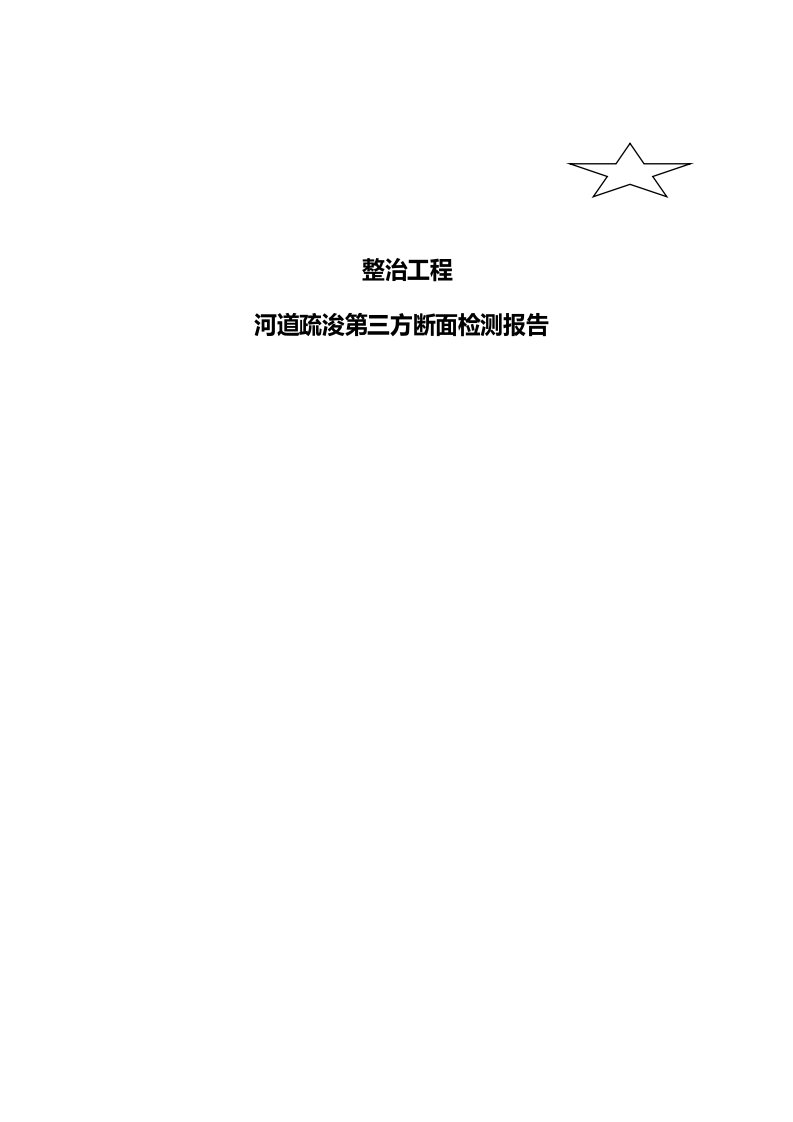 整治工程

河道疏浚第三方断面检测报告